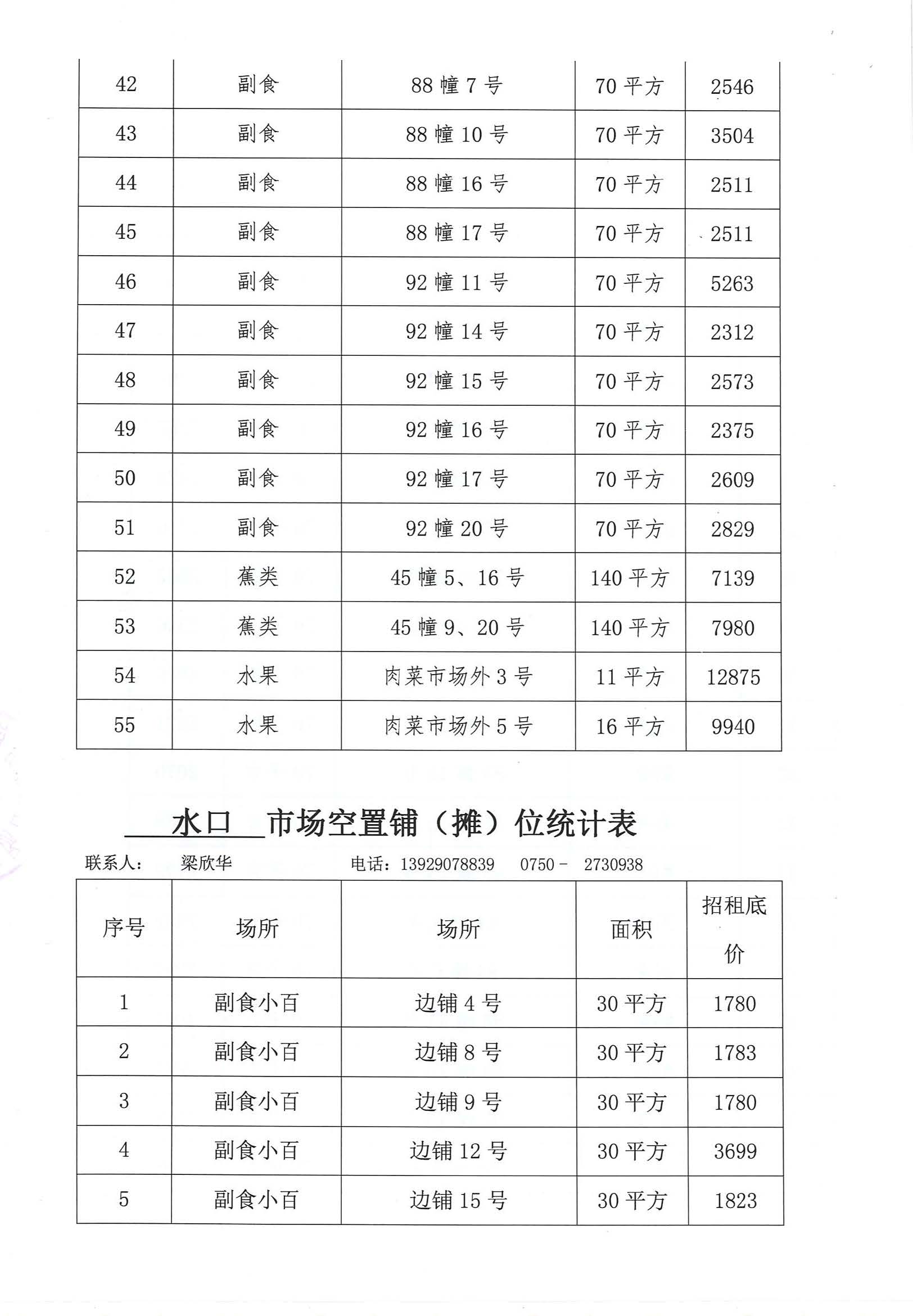 | 42 | 副食 | 88 幢 7 号 | 70 平方 | 2546 |
|---|---|---|---|---|
| 43 | 副食 | 88 幢 10 号 | 70 平方 | 3504 |
| 44 | 副食 | 88 幢 16 号 | 70 平方 | 2511 |
| 45 | 副食 | 88 幢 17 号 | 70 平方 | 2511 |
| 46 | 副食 | 92 幢 11 号 | 70 平方 | 5263 |
| 47 | 副食 | 92 幢 14 号 | 70 平方 | 2312 |
| 48 | 副食 | 92 幢 15 号 | 70 平方 | 2573 |
| 49 | 副食 | 92 幢 16 号 | 70 平方 | 2375 |
| 50 | 副食 | 92 幢 17 号 | 70 平方 | 2609 |
| 51 | 副食 | 92 幢 20 号 | 70 平方 | 2829 |
| 52 | 蕉类 | 45 幢 5、16 号 | 140 平方 | 7139 |
| 53 | 蕉类 | 45 幢 9、20 号 | 140 平方 | 7980 |
| 54 | 水果 | 肉菜市场外 3 号 | 11 平方 | 12875 |
| 55 | 水果 | 肉菜市场外 5 号 | 16 平方 | 9940 |

水口 市场空置铺（摊）位统计表

联系人： 梁欣华 电话：13929078839 0750－ 2730938

| 序号 | 场所 | 场所 | 面积 | 招租底价 |
|---|---|---|---|---|
| 1 | 副食小百 | 边铺 4 号 | 30 平方 | 1780 |
| 2 | 副食小百 | 边铺 8 号 | 30 平方 | 1783 |
| 3 | 副食小百 | 边铺 9 号 | 30 平方 | 1780 |
| 4 | 副食小百 | 边铺 12 号 | 30 平方 | 3699 |
| 5 | 副食小百 | 边铺 15 号 | 30 平方 | 1823 |